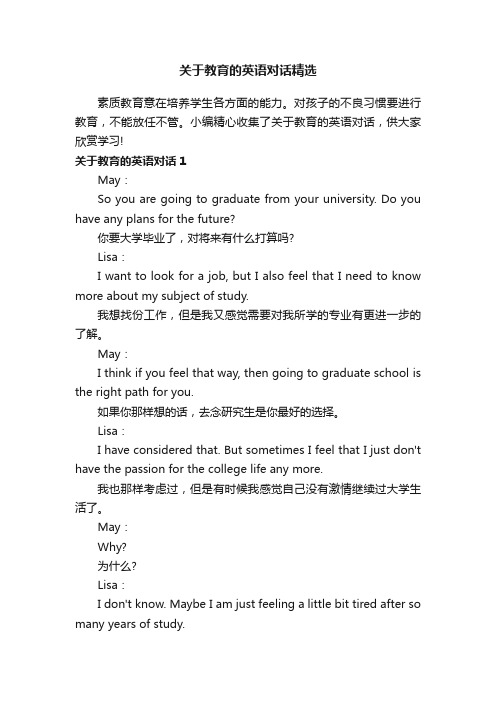 关于教育的英语对话精选

素质教育意在培养学生各方面的能力。对孩子的不良习惯要进行教育，不能放任不管。小编精心收集了关于教育的英语对话，供大家欣赏学习!

关于教育的英语对话 1

May：

So you are going to graduate from your university. Do you have any plans for the future?

你要大学毕业了，对将来有什么打算吗?

Lisa：

I want to look for a job, but I also feel that I need to know more about my subject of study.

我想找份工作，但是我又感觉需要对我所学的专业有更进一步的了解。

May：

I think if you feel that way, then going to graduate school is the right path for you.

如果你那样想的话，去念研究生是你最好的选择。

Lisa：

I have considered that. But sometimes I feel that I just don't have the passion for the college life any more.

我也那样考虑过，但是有时候我感觉自己没有激情继续过大学生活了。

May：

Why?

为什么?

Lisa：

I don't know. Maybe I am just feeling a little bit tired after so many years of study.